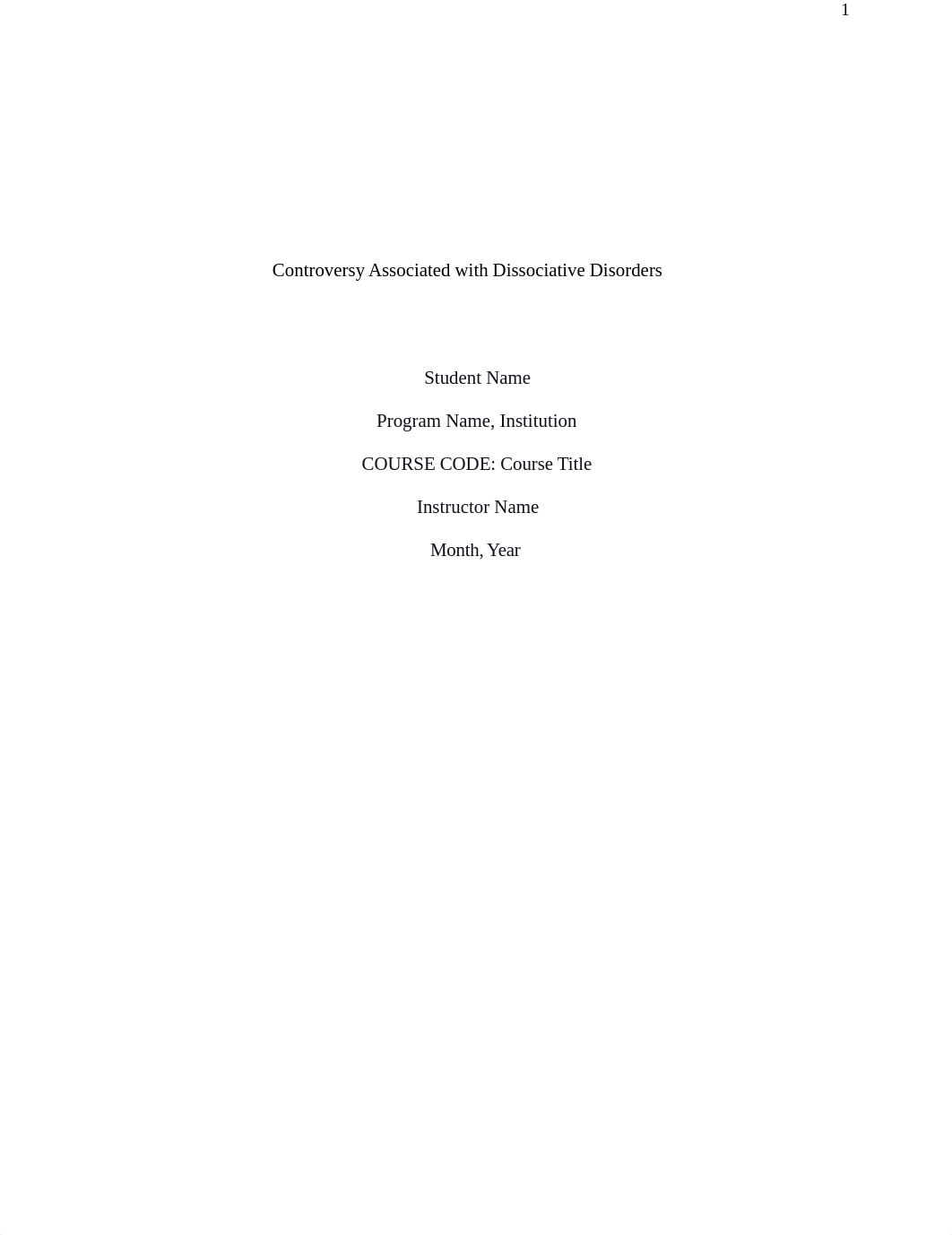 1

Controversy Associated with Dissociative Disorders

Student Name

Program Name, Institution

COURSE CODE: Course Title

Instructor Name

Month, Year